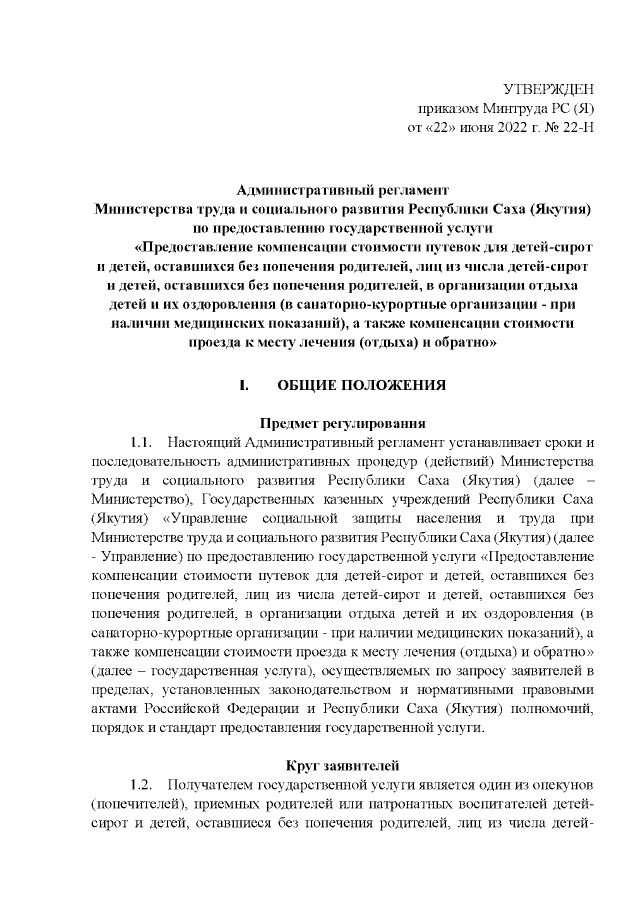 УТВЕРЖДЕН
приказом Минтруда РС (Я)
от «22» июня 2022 г. № 22-Н

Административный регламент
Министерства труда и социального развития Республики Саха (Якутия)
по предоставлению государственной услуги
«Предоставление компенсации стоимости путевок для детей-сирот и детей, оставшихся без попечения родителей, лиц из числа детей-сирот и детей, оставшихся без попечения родителей, в организации отдыха детей и их оздоровления (в санаторно-курортные организации - при наличии медицинских показаний), а также компенсации стоимости проезда к месту лечения (отдыха) и обратно»

I. ОБЩИЕ ПОЛОЖЕНИЯ

Предмет регулирования

1.1. Настоящий Административный регламент устанавливает сроки и последовательность административных процедур (действий) Министерства труда и социального развития Республики Саха (Якутия) (далее – Министерство), Государственных казенных учреждений Республики Саха (Якутия) «Управление социальной защиты населения и труда при Министерстве труда и социального развития Республики Саха (Якутия) (далее - Управление) по предоставлению государственной услуги «Предоставление компенсации стоимости путевок для детей-сирот и детей, оставшихся без попечения родителей, лиц из числа детей-сирот и детей, оставшихся без попечения родителей, в организации отдыха детей и их оздоровления (в санаторно-курортные организации - при наличии медицинских показаний), а также компенсации стоимости проезда к месту лечения (отдыха) и обратно» (далее – государственная услуга), осуществляемых по запросу заявителей в пределах, установленных законодательством и нормативными правовыми актами Российской Федерации и Республики Саха (Якутия) полномочий, порядок и стандарт предоставления государственной услуги.

Круг заявителей

1.2. Получателем государственной услуги является один из опекунов (попечителей), приемных родителей или патронатных воспитателей детей-сирот и детей, оставшиеся без попечения родителей, лиц из числа детей-